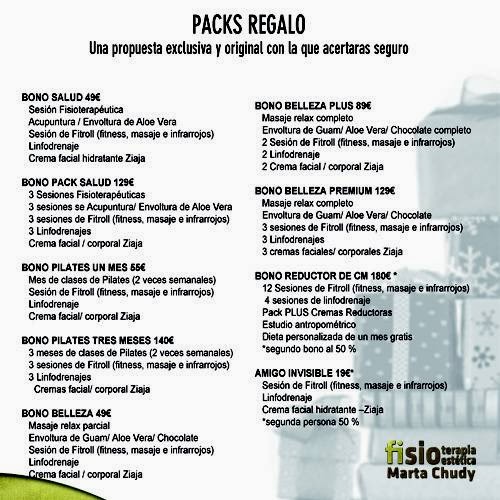 PACKS REGALO
Una propuesta exclusiva y original con la que acertaras seguro

BONO SALUD 49€
Sesión Fisioterapéutica
Acupuntura / Envoltura de Aloe Vera
Sesión de Fitroll (fitness, masaje e infrarrojos)
Linfodrenaje
Crema facial hidratante Ziaja

BONO PACK SALUD 129€
3 Sesiones Fisioterapéuticas
3 sesiones se Acupuntura/ Envoltura de Aloe Vera
3 sesiones de Fitroll (fitness, masaje e infrarrojos)
3 Linfodrenajes
Crema facial / corporal Ziaja

BONO PILATES UN MES 55€
Mes de clases de Pilates (2 veces semanales)
Sesión de Fitroll (fitness, masaje e infrarrojos)
Linfodrenaje
Crema facial/ corporal Ziaja

BONO PILATES TRES MESES 140€
3 meses de clases de Pilates (2 veces semanales)
3 sesiones de Fitroll (fitness, masaje e infrarrojos)
3 Linfodrenajes
Cremas facial/ corporal Ziaja

BONO BELLEZA 49€
Masaje relax parcial
Envoltura de Guam/ Aloe Vera/ Chocolate
Sesión de Fitroll (fitness, masaje e infrarrojos)
Linfodrenaje
Crema facial / corporal Ziaja

BONO BELLEZA PLUS 89€
Masaje relax completo
Envoltura de Guam/ Aloe Vera/ Chocolate completo
2 Sesión de Fitroll (fitness, masaje e infrarrojos)
2 Linfodrenaje
2 Crema facial / corporal Ziaja

BONO BELLEZA PREMIUM 129€
Masaje relax completo
Envoltura de Guam/ Aloe Vera/ Chocolate
3 sesiones de Fitroll (fitness, masaje e infrarrojos)
3 Linfodrenajes
3 cremas faciales/ corporales Ziaja

BONO REDUCTOR DE CM 180€ *
12 Sesiones de Fitroll (fitness, masaje e infrarrojos)
4 sesiones de linfodrenaje
Pack PLUS Cremas Reductoras
Estudio antropométrico
Dieta personalizada de un mes gratis
*segundo bono al 50 %

AMIGO INVISIBLE 19€*
Sesión de Fitroll (fitness, masaje e infrarrojos)
Linfodrenaje
Crema facial hidratante –Ziaja
*segunda persona 50 %

fisio terapia estética
Marta Chudy